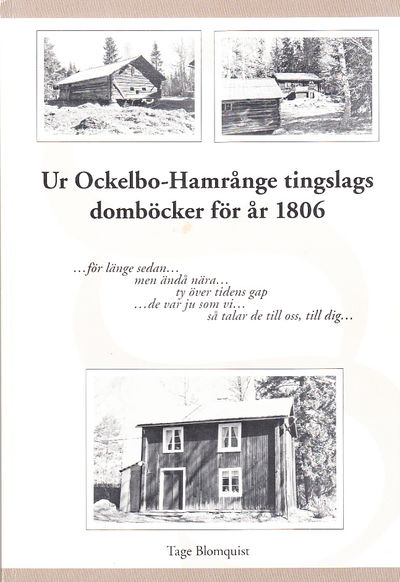 Ur Ockelbo-Hamrånge tingslags domböcker för år 1806

…för länge sedan…
men ändå nära…
ty över tidens gap
…de var ju som vi…
så talar de till oss, till dig…

Tage Blomquist